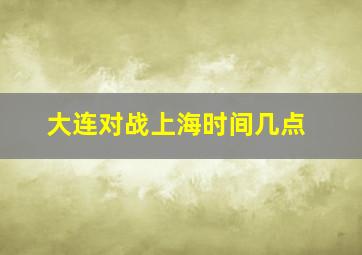 大连对战上海时间几点